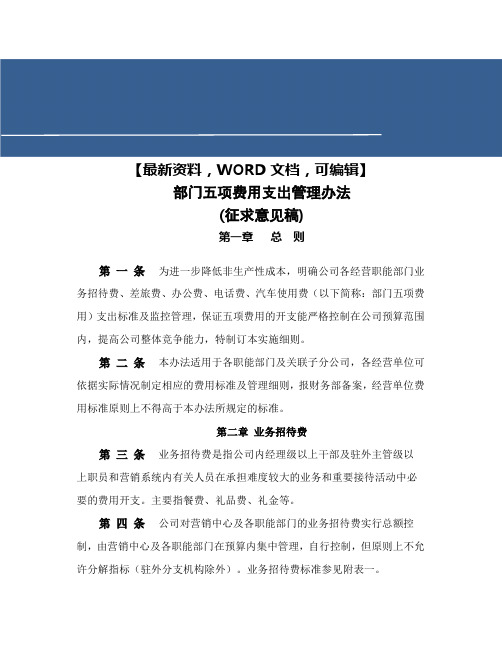 【最新资料，WORD 文档，可编辑】

部门五项费用支出管理办法

(征求意见稿)

第一章　总　则

第 一 条　为进一步降低非生产性成本，明确公司各经营职能部门业务招待费、差旅费、办公费、电话费、汽车使用费（以下简称：部门五项费用）支出标准及监控管理，保证五项费用的开支能严格控制在公司预算范围内，提高公司整体竞争能力，特制订本实施细则。

第 二 条　本办法适用于各职能部门及关联子分公司，各经营单位可依据实际情况制定相应的费用标准及管理细则，报财务部备案，经营单位费用标准原则上不得高于本办法所规定的标准。

第二章 业务招待费

第 三 条　业务招待费是指公司内经理级以上干部及驻外主管级以上职员和营销系统内有关人员在承担难度较大的业务和重要接待活动中必要的费用开支。主要指餐费、礼品费、礼金等。

第 四 条　公司对营销中心及各职能部门的业务招待费实行总额控制，由营销中心及各职能部门在预算内集中管理，自行控制，但原则上不允许分解指标（驻外分支机构除外）。业务招待费标准参见附表一。